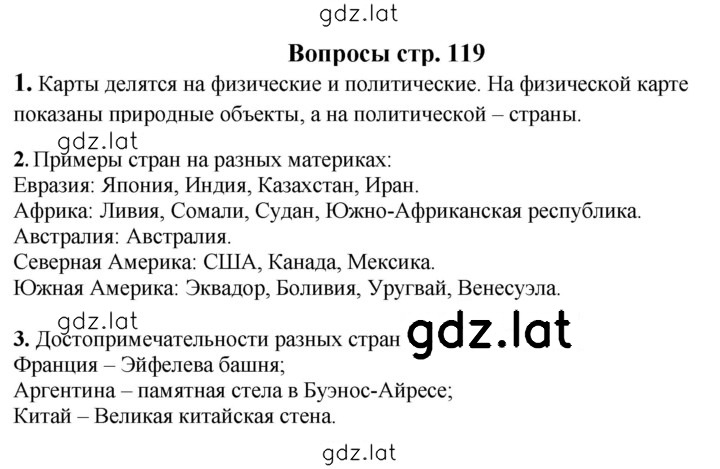 gdz.lat

Вопросы стр. 119

1. Карты делятся на физические и политические. На физической карте показаны природные объекты, а на политической – страны.

gdz.lat

2. Примеры стран на разных материках:
Евразия: Япония, Индия, Казахстан, Иран.
Африка: Ливия, Сомали, Судан, Южно-Африканская республика.
Австралия: Австралия.
Северная Америка: США, Канада, Мексика.
Южная Америка: Эквадор, Боливия, Уругвай, Венесуэла.

gdz.lat

3. Достопримечательности разных стран gdz.lat
Франция – Эйфелева башня;
Аргентина – памятная стела в Буэнос-Айресе;
Китай – Великая китайская стена.

gdz.lat